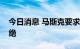 今日消息 马斯克要求
绝